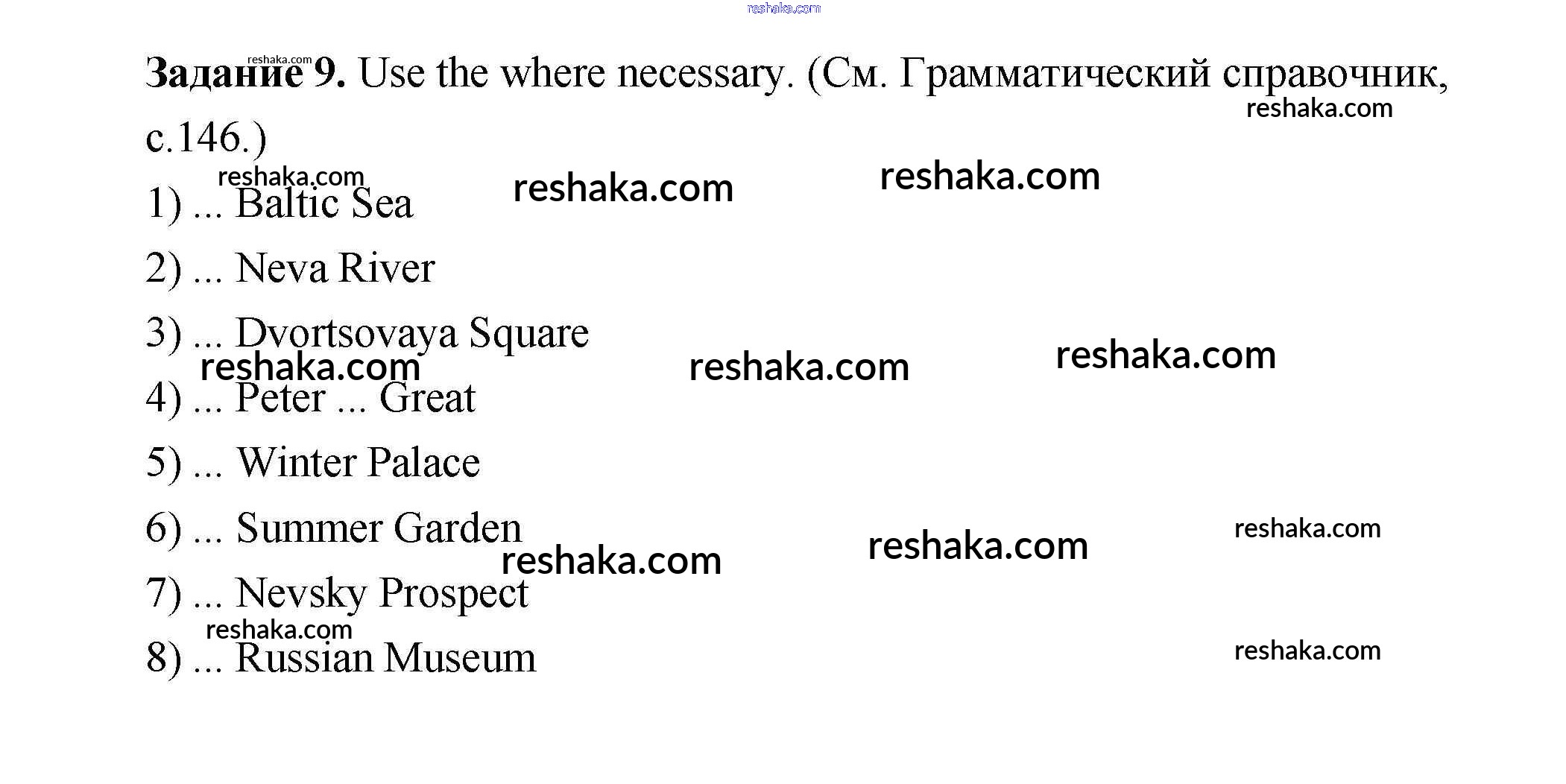 Задание 9. Use the where necessary. (См. Грамматический справочник, с.146.)

1) ... Baltic Sea

2) ... Neva River

3) ... Dvortsovaya Square

4) ... Peter ... Great

5) ... Winter Palace

6) ... Summer Garden

7) ... Nevsky Prospect

8) ... Russian Museum

reshaka.com